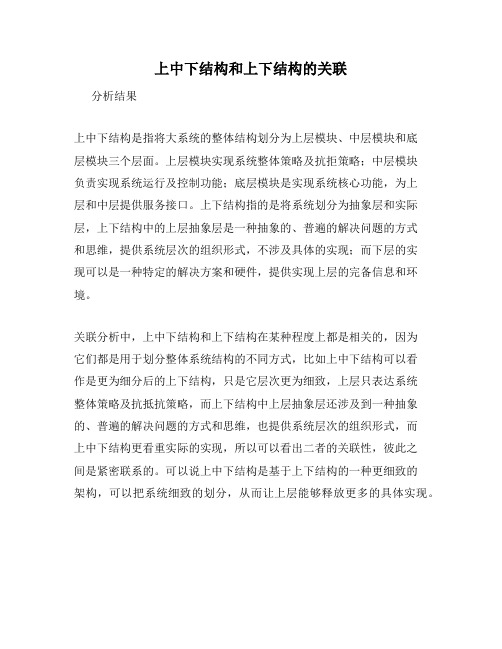 上中下结构和上下结构的关联

分析结果

上中下结构是指将大系统的整体结构划分为上层模块、中层模块和底层模块三个层面。上层模块实现系统整体策略及抗拒策略；中层模块负责实现系统运行及控制功能；底层模块是实现系统核心功能，为上层和中层提供服务接口。上下结构指的是将系统划分为抽象层和实际层，上下结构中的上层抽象层是一种抽象的、普遍的解决问题的方式和思维，提供系统层次的组织形式，不涉及具体的实现；而下层的实现可以是一种特定的解决方案和硬件，提供实现上层的完备信息和环境。

关联分析中，上中下结构和上下结构在某种程度上都是相关的，因为它们都是用于划分整体系统结构的不同方式，比如上中下结构可以看作是更为细分后的上下结构，只是它层次更为细致，上层只表达系统整体策略及抗抵抗策略，而上下结构中上层抽象层还涉及到一种抽象的、普遍的解决问题的方式和思维，也提供系统层次的组织形式，而上中下结构更看重实际的实现，所以可以看出二者的关联性，彼此之间是紧密联系的。可以说上中下结构是基于上下结构的一种更细致的架构，可以把系统细致的划分，从而让上层能够释放更多的具体实现。